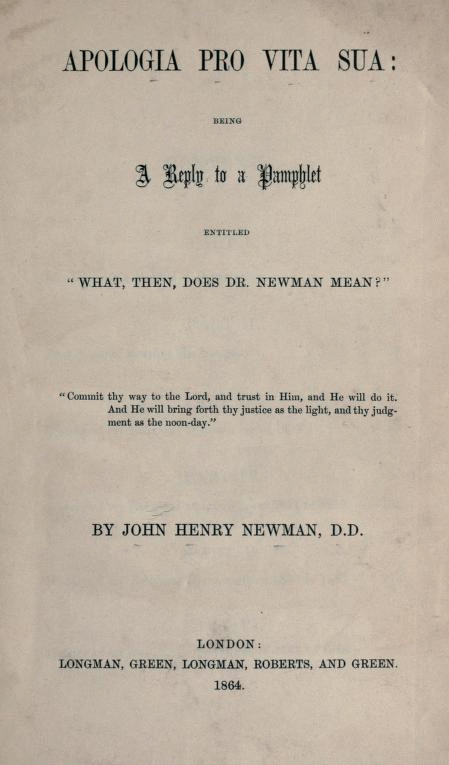 APOLOGIA PRO VITA SUA:

BEING

A Reply to a Pamphlet

ENTITLED

"WHAT, THEN, DOES DR. NEWMAN MEAN?"

"Commit thy way to the Lord, and trust in Him, and He will do it. And He will bring forth thy justice as the light, and thy judgment as the noon-day."

BY JOHN HENRY NEWMAN, D.D.

LONDON:
LONGMAN, GREEN, LONGMAN, ROBERTS, AND GREEN.
1864.